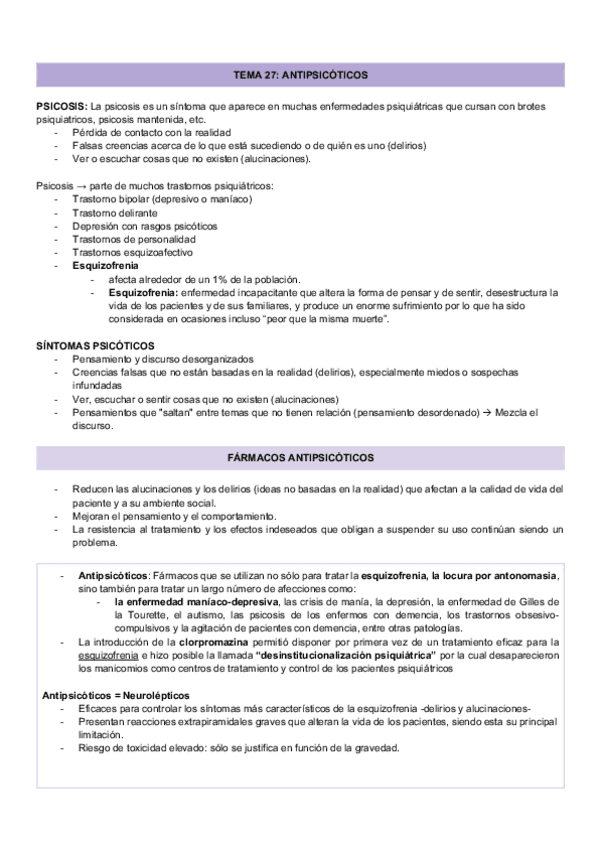 TEMA 27: ANTIPSICÓTICOS

PSICOSIS: La psicosis es un síntoma que aparece en muchas enfermedades psiquiátricas que cursan con brotes psiquiatricos, psicosis mantenida, etc.
- Pérdida de contacto con la realidad
- Falsas creencias acerca de lo que está sucediendo o de quién es uno (delirios)
- Ver o escuchar cosas que no existen (alucinaciones).

Psicosis → parte de muchos trastornos psiquiátricos:
- Trastorno bipolar (depresivo o maníaco)
- Trastorno delirante
- Depresión con rasgos psicóticos
- Trastornos de personalidad
- Trastornos esquizoafectivo
- Esquizofrenia
  - afecta alrededor de un 1% de la población.
  - Esquizofrenia: enfermedad incapacitante que altera la forma de pensar y de sentir, desestructura la vida de los pacientes y de sus familiares, y produce un enorme sufrimiento por lo que ha sido considerada en ocasiones incluso "peor que la misma muerte".

SÍNTOMAS PSICÓTICOS
- Pensamiento y discurso desorganizados
- Creencias falsas que no están basadas en la realidad (delirios), especialmente miedos o sospechas infundadas
- Ver, escuchar o sentir cosas que no existen (alucinaciones)
- Pensamientos que "saltan" entre temas que no tienen relación (pensamiento desordenado) → Mezcla el discurso.

FÁRMACOS ANTIPSICÓTICOS

- Reducen las alucinaciones y los delirios (ideas no basadas en la realidad) que afectan a la calidad de vida del paciente y a su ambiente social.
- Mejoran el pensamiento y el comportamiento.
- La resistencia al tratamiento y los efectos indeseados que obligan a suspender su uso continúan siendo un problema.

- Antipsicóticos: Fármacos que se utilizan no sólo para tratar la esquizofrenia, la locura por antonomasia, sino también para tratar un largo número de afecciones como:
  - la enfermedad maníaco-depresiva, las crisis de manía, la depresión, la enfermedad de Gilles de la Tourette, el autismo, las psicosis de los enfermos con demencia, los trastornos obsesivo-compulsivos y la agitación de pacientes con demencia, entre otras patologías.
- La introducción de la clorpromazina permitió disponer por primera vez de un tratamiento eficaz para la esquizofrenia e hizo posible la llamada "desinstitucionalización psiquiátrica" por la cual desaparecieron los manicomios como centros de tratamiento y control de los pacientes psiquiátricos

Antipsicóticos = Neurolépticos
- Eficaces para controlar los síntomas más característicos de la esquizofrenia -delirios y alucinaciones-
- Presentan reacciones extrapiramidales graves que alteran la vida de los pacientes, siendo esta su principal limitación.
- Riesgo de toxicidad elevado: sólo se justifica en función de la gravedad.